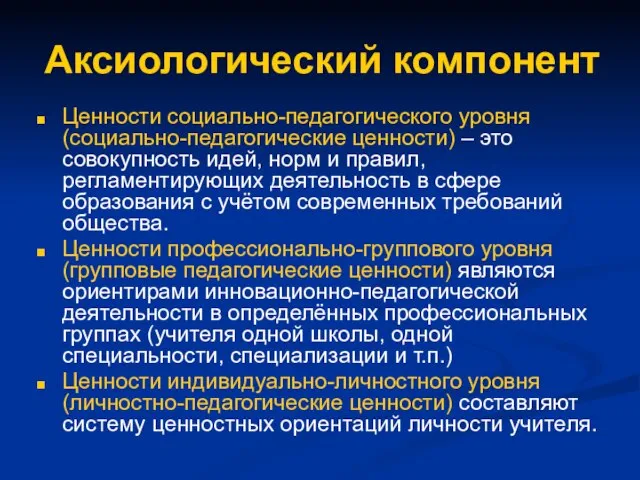 Аксиологический компонент

Ценности социально-педагогического уровня (социально-педагогические ценности) – это совокупность идей, норм и правил, регламентирующих деятельность в сфере образования с учётом современных требований общества.

Ценности профессионально-группового уровня (групповые педагогические ценности) являются ориентирами инновационно-педагогической деятельности в определённых профессиональных группах (учителя одной школы, одной специальности, специализации и т.п.)

Ценности индивидуально-личностного уровня (личностно-педагогические ценности) составляют систему ценностных ориентаций личности учителя.